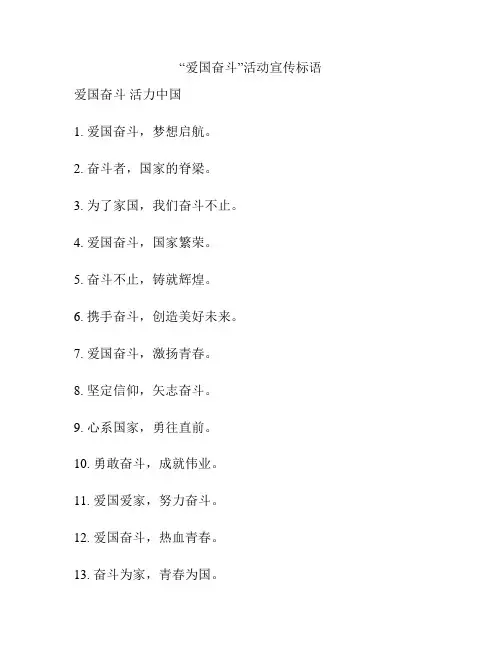 “爱国奋斗”活动宣传标语

爱国奋斗 活力中国

1. 爱国奋斗，梦想启航。

2. 奋斗者，国家的脊梁。

3. 为了家国，我们奋斗不止。

4. 爱国奋斗，国家繁荣。

5. 奋斗不止，铸就辉煌。

6. 携手奋斗，创造美好未来。

7. 爱国奋斗，激扬青春。

8. 坚定信仰，矢志奋斗。

9. 心系国家，勇往直前。

10. 勇敢奋斗，成就伟业。

11. 爱国爱家，努力奋斗。

12. 爱国奋斗，热血青春。

13. 奋斗为家，青春为国。